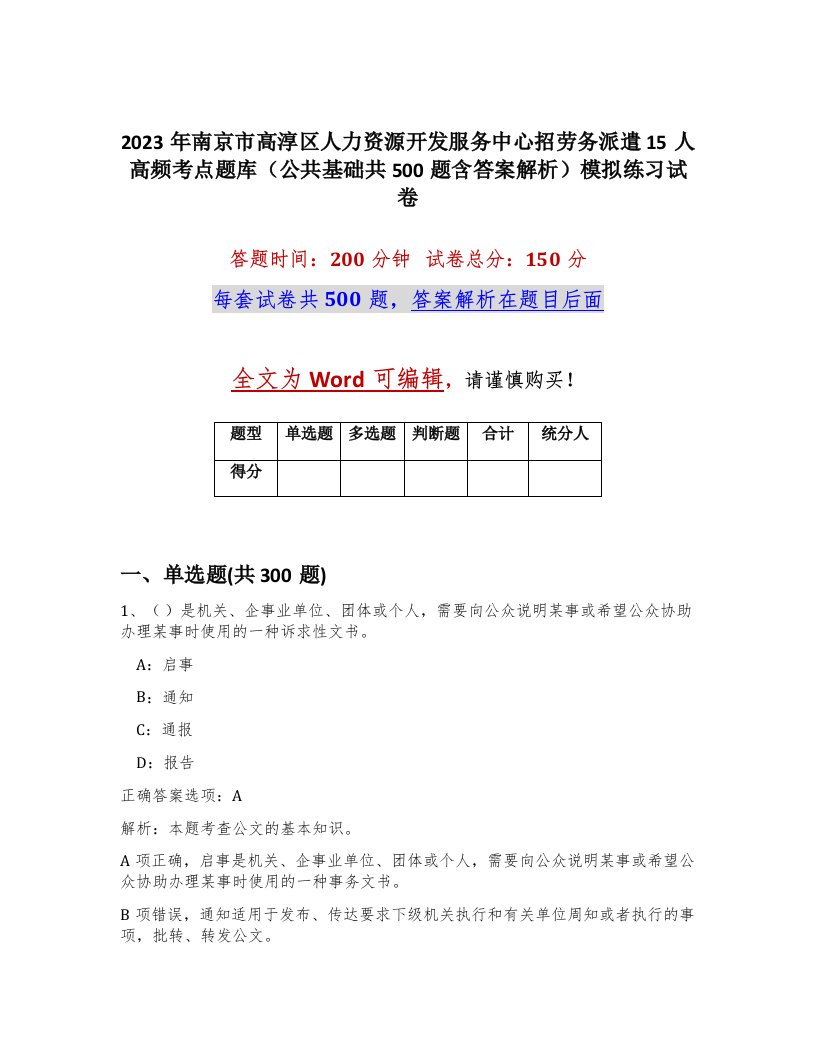 2023 年南京市高淳区人力资源开发服务中心招劳务派遣 15 人高频考点题库（公共基础共 500 题含答案解析）模拟练习试卷

答题时间：200 分钟　试卷总分：150 分

每套试卷共 500 题，答案解析在题目后面

全文为 Word 可编辑，请谨慎购买！

| 题型 | 单选题 | 多选题 | 判断题 | 合计 | 统分人 |
|---|---|---|---|---|---|
| 得分 | | | | | |

一、单选题(共 300 题)

1、（ ）是机关、企事业单位、团体或个人，需要向公众说明某事或希望公众协助办理某事时使用的一种诉求性文书。

A：启事

B：通知

C：通报

D：报告

正确答案选项：A

解析：本题考查公文的基本知识。

A 项正确，启事是机关、企事业单位、团体或个人，需要向公众说明某事或希望公众协助办理某事时使用的一种事务文书。

B 项错误，通知适用于发布、传达要求下级机关执行和有关单位周知或者执行的事项，批转、转发公文。